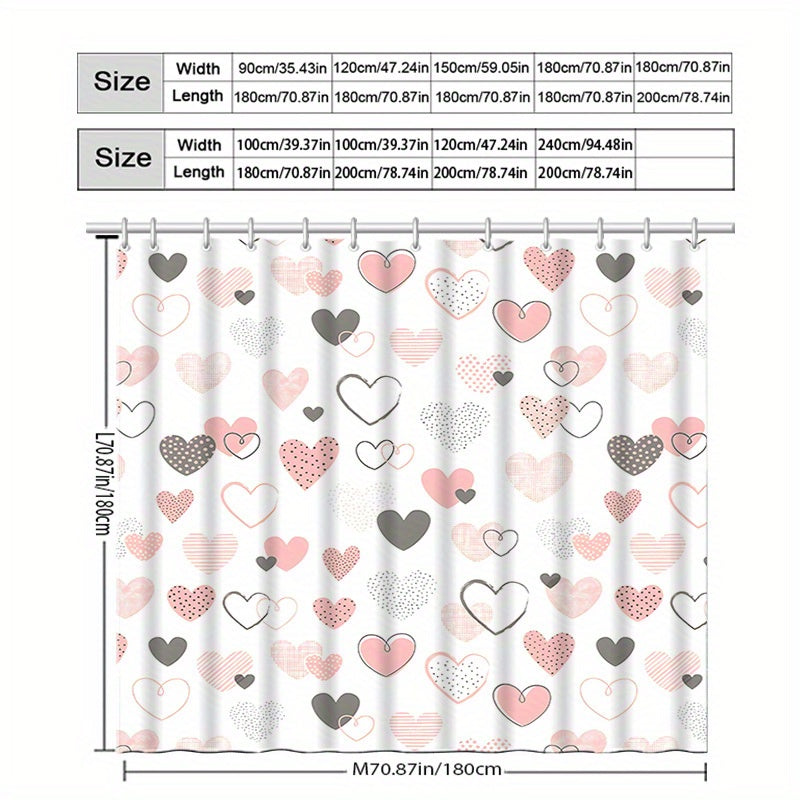 | Size | Width | 90cm/35.43in | 120cm/47.24in | 150cm/59.05in | 180cm/70.87in | 180cm/70.87in |
|---|---|---|---|---|---|---|
| | Length | 180cm/70.87in | 180cm/70.87in | 180cm/70.87in | 180cm/70.87in | 200cm/78.74in |

| Size | Width | 100cm/39.37in | 100cm/39.37in | 120cm/47.24in | 240cm/94.48in | |
|---|---|---|---|---|---|---|
| | Length | 180cm/70.87in | 200cm/78.74in | 200cm/78.74in | 200cm/78.74in | |

L70.87in/180cm

M70.87in/180cm